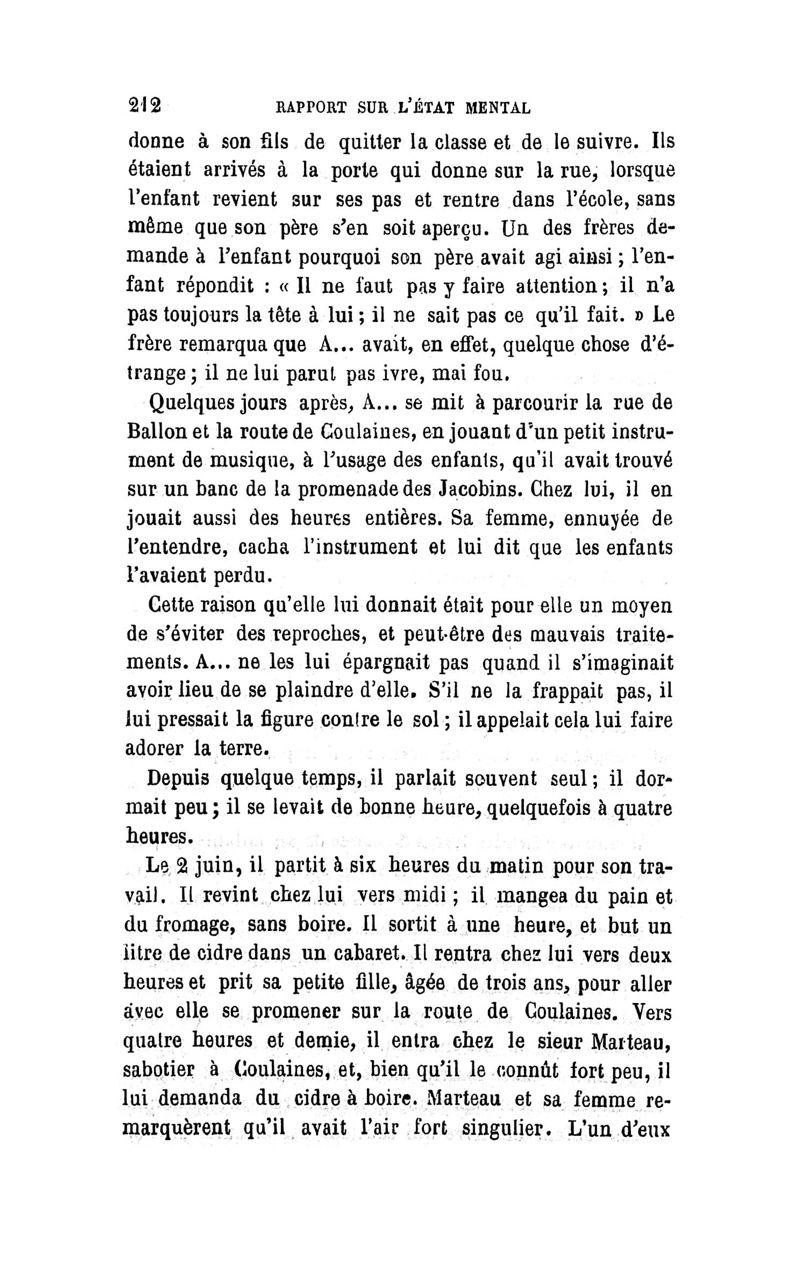 212 RAPPORT SUR L'ÉTAT MENTAL

donne à son fils de quitter la classe et de le suivre. Ils étaient arrivés à la porte qui donne sur la rue, lorsque l'enfant revient sur ses pas et rentre dans l'école, sans même que son père s'en soit aperçu. Un des frères demande à l'enfant pourquoi son père avait agi ainsi ; l'enfant répondit : « Il ne faut pas y faire attention ; il n'a pas toujours la tête à lui ; il ne sait pas ce qu'il fait. » Le frère remarqua que A... avait, en effet, quelque chose d'étrange ; il ne lui parut pas ivre, mai fou.

Quelques jours après, A... se mit à parcourir la rue de Ballon et la route de Coulaines, en jouant d'un petit instrument de musique, à l'usage des enfants, qu'il avait trouvé sur un banc de la promenade des Jacobins. Chez lui, il en jouait aussi des heures entières. Sa femme, ennuyée de l'entendre, cacha l'instrument et lui dit que les enfants l'avaient perdu.

Cette raison qu'elle lui donnait était pour elle un moyen de s'éviter des reproches, et peut-être des mauvais traitements. A... ne les lui épargnait pas quand il s'imaginait avoir lieu de se plaindre d'elle. S'il ne la frappait pas, il lui pressait la figure contre le sol ; il appelait cela lui faire adorer la terre.

Depuis quelque temps, il parlait souvent seul ; il dormait peu ; il se levait de bonne heure, quelquefois à quatre heures.

Le 2 juin, il partit à six heures du matin pour son travail. Il revint chez lui vers midi ; il mangea du pain et du fromage, sans boire. Il sortit à une heure, et but un litre de cidre dans un cabaret. Il rentra chez lui vers deux heures et prit sa petite fille, âgée de trois ans, pour aller avec elle se promener sur la route de Coulaines. Vers quatre heures et demie, il entra chez le sieur Marteau, sabotier à Coulaines, et, bien qu'il le connût fort peu, il lui demanda du cidre à boire. Marteau et sa femme remarquèrent qu'il avait l'air fort singulier. L'un d'eux